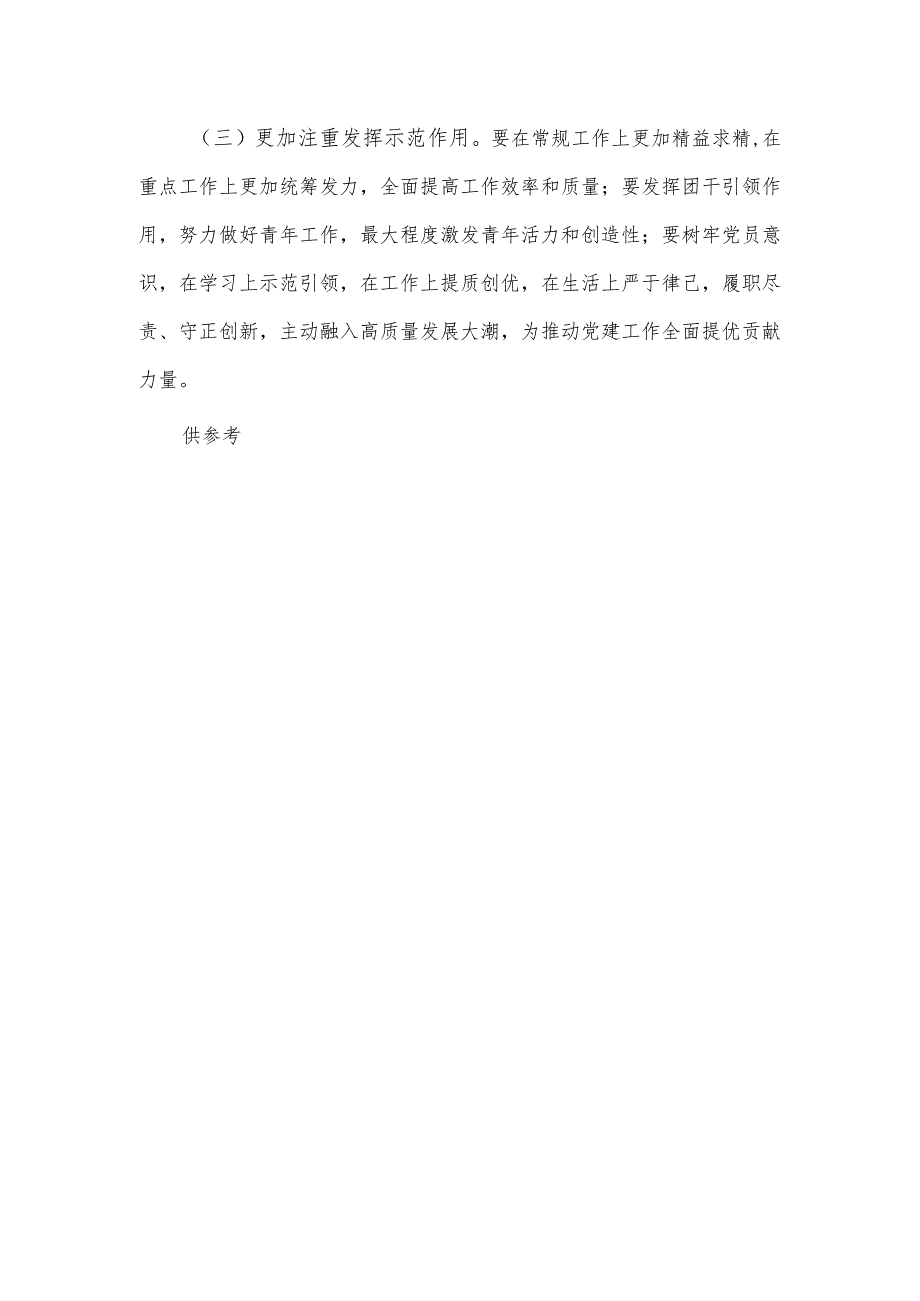 （三）更加注重发挥示范作用。要在常规工作上更加精益求精,在重点工作上更加统筹发力，全面提高工作效率和质量；要发挥团干引领作用，努力做好青年工作，最大程度激发青年活力和创造性；要树牢党员意识，在学习上示范引领，在工作上提质创优，在生活上严于律己，履职尽责、守正创新，主动融入高质量发展大潮，为推动党建工作全面提优贡献力量。

供参考